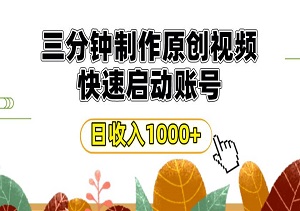 三分钟制作原创视频
快速启动账号

日收入1000+